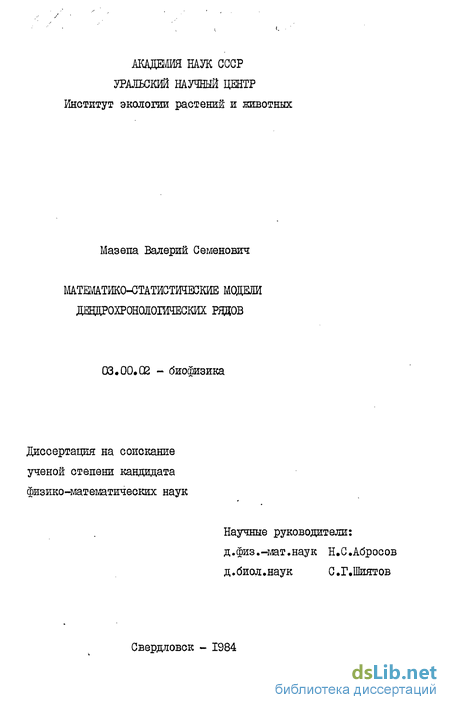 АКАДЕМИЯ НАУК СССР
УРАЛЬСКИЙ НАУЧНЫЙ ЦЕНТР
Институт экологии растений и животных

Мазепа Валерий Семенович

МАТЕМАТИКО-СТАТИСТИЧЕСКИЕ МОДЕЛИ ДЕНДРОХРОНОЛОГИЧЕСКИХ РЯДОВ

03.00.02 - биофизика

Диссертация на соискание ученой степени кандидата физико-математических наук

Научные руководители:
д.физ.-мат.наук Н.С.Абросов
д.биол.наук С.Г.Шиятов

Свердловск - 1984

dsLib.net
библиотека диссертаций